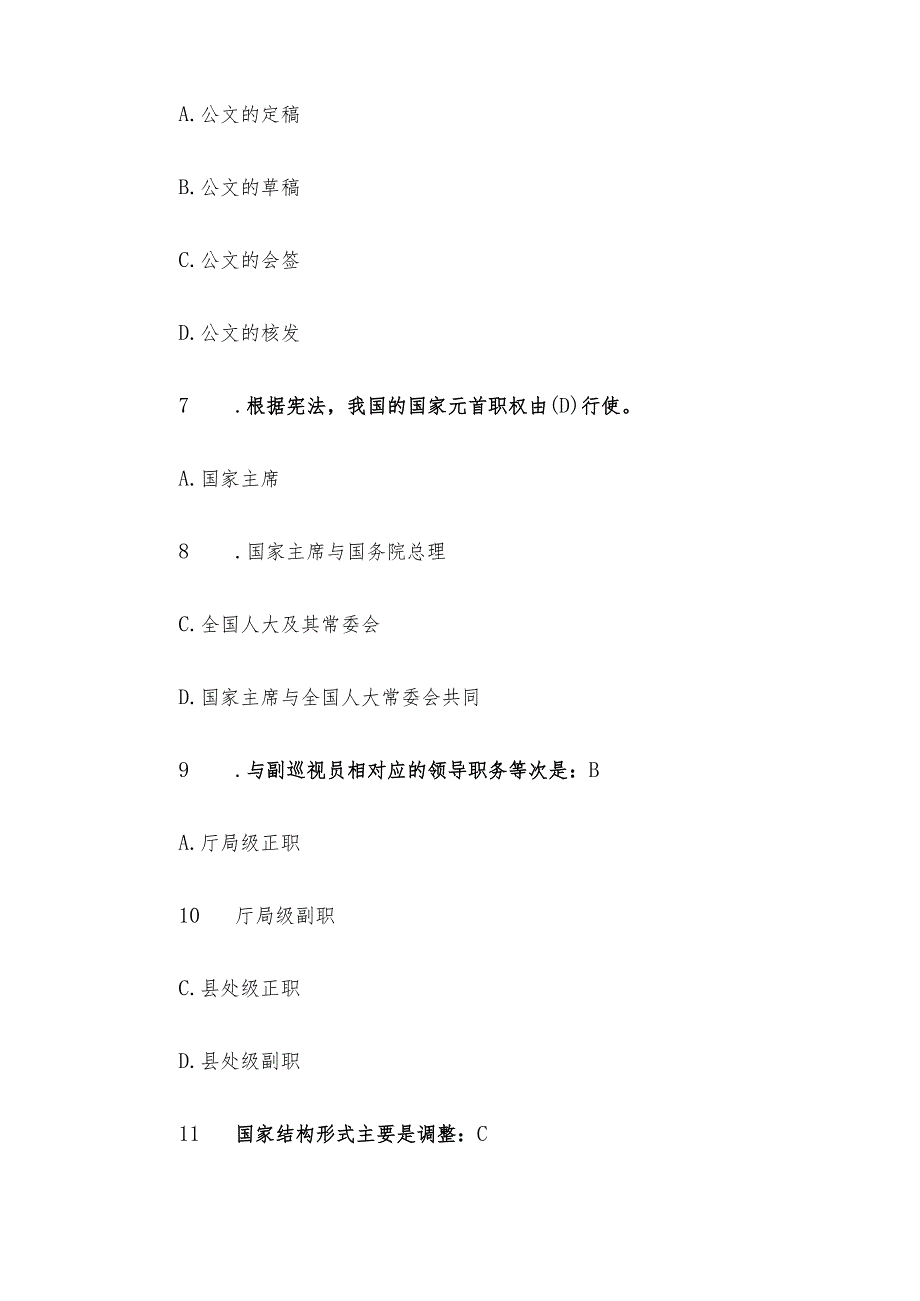 A. 公文的定稿

B. 公文的草稿

C. 公文的会签

D. 公文的核发

7　　. 根据宪法，我国的国家元首职权由(D)行使。

A. 国家主席

8　　. 国家主席与国务院总理

C. 全国人大及其常委会

D. 国家主席与全国人大常委会共同

9　　. 与副巡视员相对应的领导职务等次是：B

A. 厅局级正职

10　　厅局级副职

C. 县处级正职

D. 县处级副职

11　　国家结构形式主要是调整：C